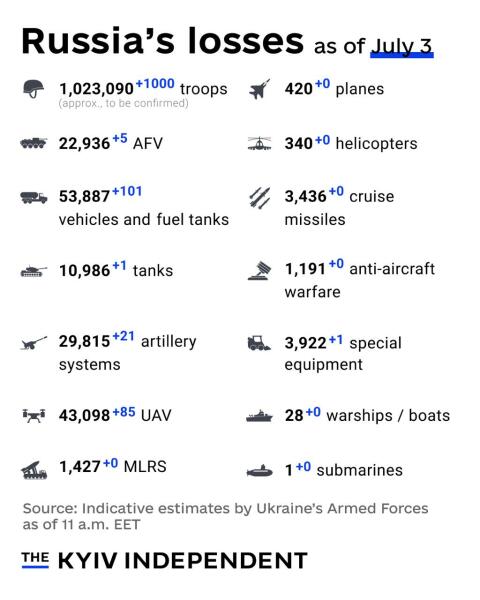 Russia's losses as of July 3

1,023,090 +1000 troops
(approx., to be confirmed)

22,936 +5 AFV

53,887 +101 vehicles and fuel tanks

10,986 +1 tanks

29,815 +21 artillery systems

43,098 +85 UAV

1,427 +0 MLRS

420 +0 planes

340 +0 helicopters

3,436 +0 cruise missiles

1,191 +0 anti-aircraft warfare

3,922 +1 special equipment

28 +0 warships / boats

1 +0 submarines

Source: Indicative estimates by Ukraine's Armed Forces as of 11 a.m. EET

THE KYIV INDEPENDENT